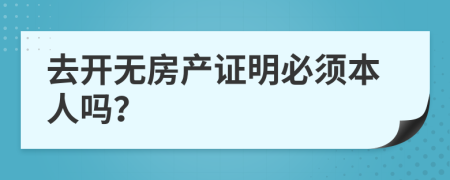 去开无房产证明必须本人吗?